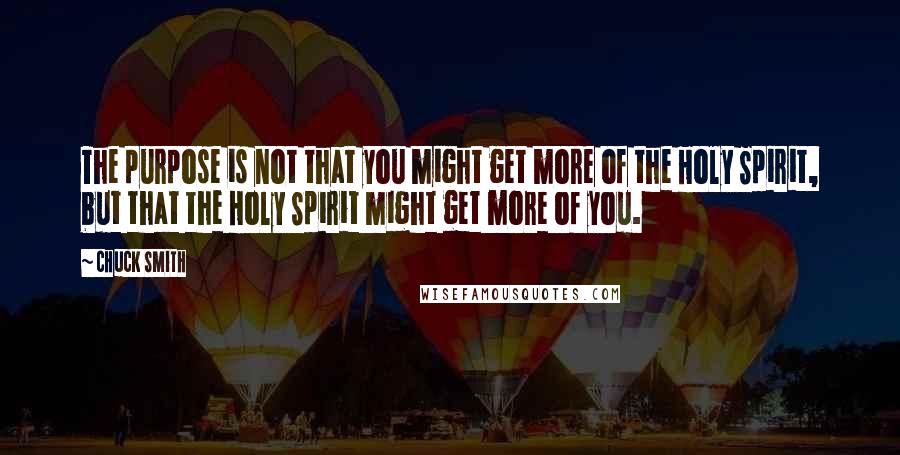 THE PURPOSE IS NOT THAT YOU MIGHT GET MORE OF THE HOLY SPIRIT, BUT THAT THE HOLY SPIRIT MIGHT GET MORE OF YOU.

~ CHUCK SMITH

WISEFAMOUSQUOTES.COM